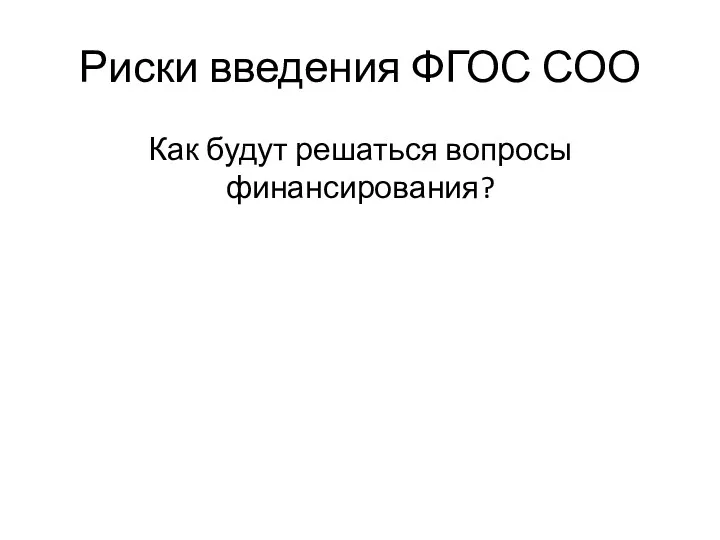 Риски введения ФГОС СОО

Как будут решаться вопросы финансирования?